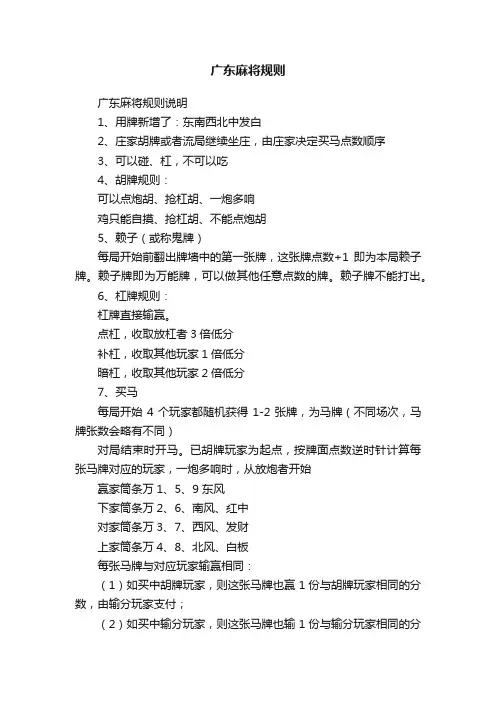 广东麻将规则

广东麻将规则说明

1、用牌新增了：东南西北中发白

2、庄家胡牌或者流局继续坐庄，由庄家决定买马点数顺序

3、可以碰、杠，不可以吃

4、胡牌规则：

可以点炮胡、抢杠胡、一炮多响

鸡只能自摸、抢杠胡、不能点炮胡

5、赖子（或称鬼牌）

每局开始前翻出牌墙中的第一张牌，这张牌点数+1 即为本局赖子牌。赖子牌即为万能牌，可以做其他任意点数的牌。赖子牌不能打出。

6、杠牌规则：

杠牌直接输赢。

点杠，收取放杠者 3 倍低分

补杠，收取其他玩家 1 倍低分

暗杠，收取其他玩家 2 倍低分

7、买马

每局开始 4 个玩家都随机获得 1-2 张牌，为马牌（不同场次，马牌张数会略有不同）

对局结束时开马。已胡牌玩家为起点，按牌面点数逆时针计算每张马牌对应的玩家，一炮多响时，从放炮者开始

赢家筒条万 1、5、9 东风

下家筒条万 2、6、南风、红中

对家筒条万 3、7、西风、发财

上家筒条万 4、8、北风、白板

每张马牌与对应玩家输赢相同：

（1）如买中胡牌玩家，则这张马牌也赢 1 份与胡牌玩家相同的分数，由输分玩家支付；

（2）如买中输分玩家，则这张马牌也输 1 份与输分玩家相同的分